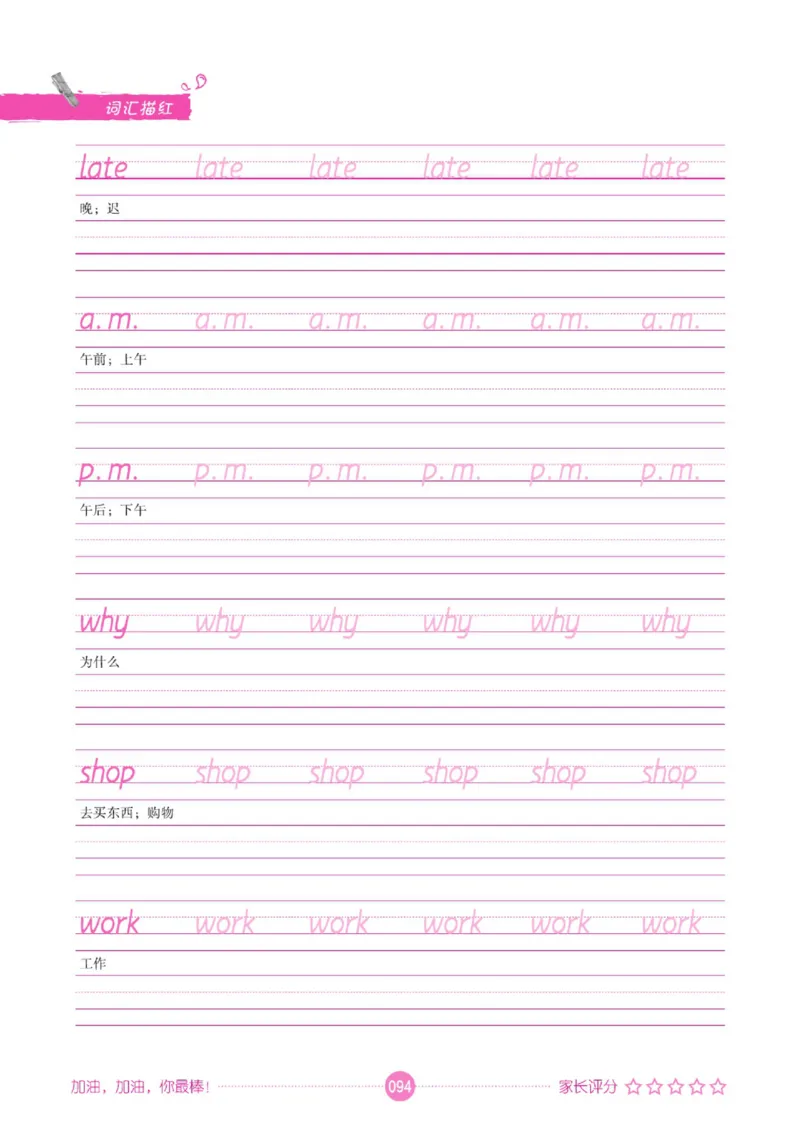 词汇描红

late late late late late late
晚；迟

a.m. a.m. a.m. a.m. a.m. a.m.
午前；上午

p.m. p.m. p.m. p.m. p.m. p.m.
午后；下午

why why why why why why
为什么

shop shop shop shop shop shop
去买东西；购物

work work work work work work
工作

加油，加油，你最棒！ 094 家长评分 ☆☆☆☆☆